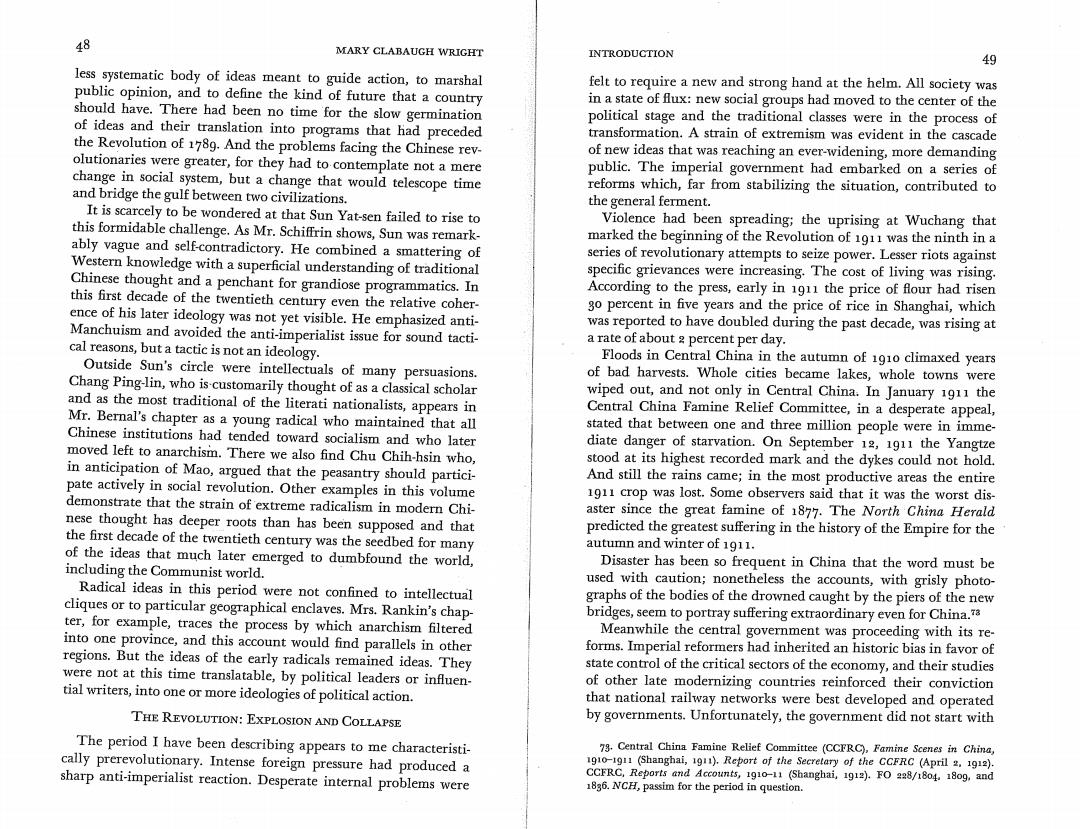 48

MARY CLABAUGH WRIGHT

less systematic body of ideas meant to guide action, to marshal public opinion, and to define the kind of future that a country should have. There had been no time for the slow germination of ideas and their translation into programs that had preceded the Revolution of 1789. And the problems facing the Chinese revolutionaries were greater, for they had to contemplate not a mere change in social system, but a change that would telescope time and bridge the gulf between two civilizations.

It is scarcely to be wondered at that Sun Yat-sen failed to rise to this formidable challenge. As Mr. Schiffrin shows, Sun was remarkably vague and self-contradictory. He combined a smattering of Western knowledge with a superficial understanding of traditional Chinese thought and a penchant for grandiose programmatics. In this first decade of the twentieth century even the relative coherence of his later ideology was not yet visible. He emphasized anti-Manchuism and avoided the anti-imperialist issue for sound tactical reasons, but a tactic is not an ideology.

Outside Sun's circle were intellectuals of many persuasions. Chang Ping-lin, who is customarily thought of as a classical scholar and as the most traditional of the literati nationalists, appears in Mr. Bernal's chapter as a young radical who maintained that all Chinese institutions had tended toward socialism and who later moved left to anarchism. There we also find Chu Chih-hsin who, in anticipation of Mao, argued that the peasantry should participate actively in social revolution. Other examples in this volume demonstrate that the strain of extreme radicalism in modern Chinese thought has deeper roots than has been supposed and that the first decade of the twentieth century was the seedbed for many of the ideas that much later emerged to dumbfound the world, including the Communist world.

Radical ideas in this period were not confined to intellectual cliques or to particular geographical enclaves. Mrs. Rankin's chapter, for example, traces the process by which anarchism filtered into one province, and this account would find parallels in other regions. But the ideas of the early radicals remained ideas. They were not at this time translatable, by political leaders or influential writers, into one or more ideologies of political action.

THE REVOLUTION: EXPLOSION AND COLLAPSE

The period I have been describing appears to me characteristically prerevolutionary. Intense foreign pressure had produced a sharp anti-imperialist reaction. Desperate internal problems were

INTRODUCTION

49

felt to require a new and strong hand at the helm. All society was in a state of flux: new social groups had moved to the center of the political stage and the traditional classes were in the process of transformation. A strain of extremism was evident in the cascade of new ideas that was reaching an ever-widening, more demanding public. The imperial government had embarked on a series of reforms which, far from stabilizing the situation, contributed to the general ferment.

Violence had been spreading; the uprising at Wuchang that marked the beginning of the Revolution of 1911 was the ninth in a series of revolutionary attempts to seize power. Lesser riots against specific grievances were increasing. The cost of living was rising. According to the press, early in 1911 the price of flour had risen 30 percent in five years and the price of rice in Shanghai, which was reported to have doubled during the past decade, was rising at a rate of about 2 percent per day.

Floods in Central China in the autumn of 1910 climaxed years of bad harvests. Whole cities became lakes, whole towns were wiped out, and not only in Central China. In January 1911 the Central China Famine Relief Committee, in a desperate appeal, stated that between one and three million people were in immediate danger of starvation. On September 12, 1911 the Yangtze stood at its highest recorded mark and the dykes could not hold. And still the rains came; in the most productive areas the entire 1911 crop was lost. Some observers said that it was the worst disaster since the great famine of 1877. The North China Herald predicted the greatest suffering in the history of the Empire for the autumn and winter of 1911.

Disaster has been so frequent in China that the word must be used with caution; nonetheless the accounts, with grisly photographs of the bodies of the drowned caught by the piers of the new bridges, seem to portray suffering extraordinary even for China.$^{73}$

Meanwhile the central government was proceeding with its reforms. Imperial reformers had inherited an historic bias in favor of state control of the critical sectors of the economy, and their studies of other late modernizing countries reinforced their conviction that national railway networks were best developed and operated by governments. Unfortunately, the government did not start with

73. Central China Famine Relief Committee (CCFRC), Famine Scenes in China, 1910–1911 (Shanghai, 1911). Report of the Secretary of the CCFRC (April 2, 1912). CCFRC, Reports and Accounts, 1910–11 (Shanghai, 1912). FO 228/1804, 1809, and 1836. NCH, passim for the period in question.